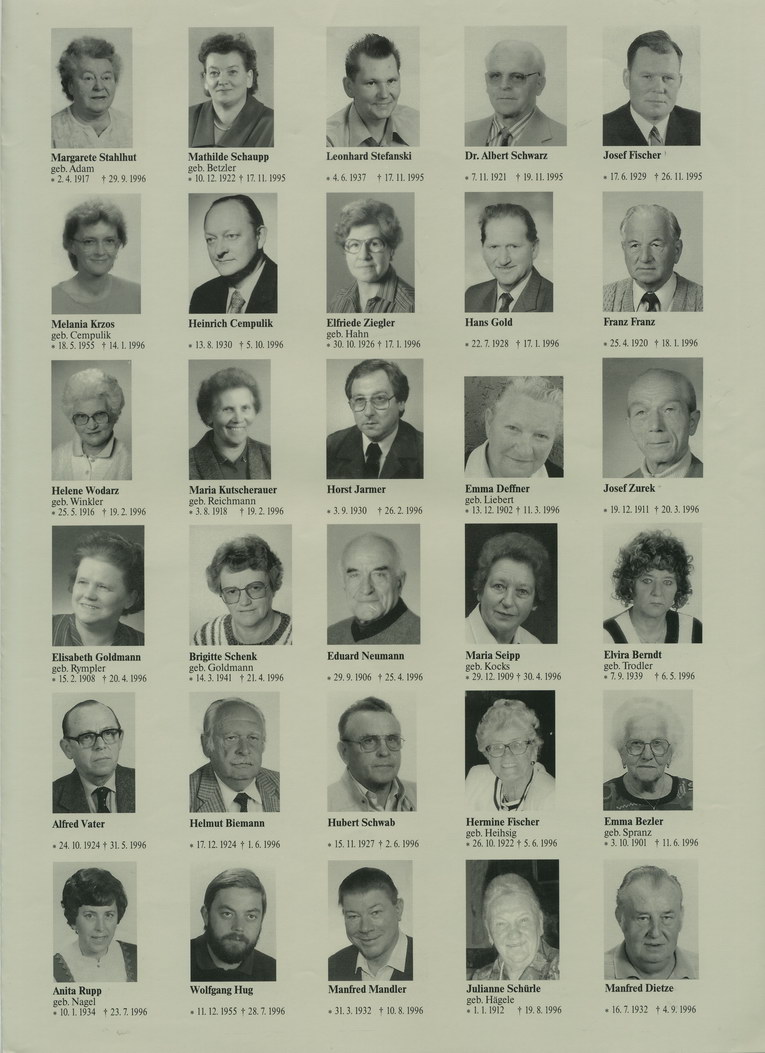 Margarete Stahlhut
geb. Adam
* 2. 4. 1917 † 29. 9. 1996

Mathilde Schaupp
geb. Betzler
* 10. 12. 1922 † 17. 11. 1995

Leonhard Stefanski
* 4. 6. 1937 † 17. 11. 1995

Dr. Albert Schwarz
* 7. 11. 1921 † 19. 11. 1995

Josef Fischer
* 17. 6. 1929 † 26. 11. 1995

Melania Krzos
geb. Cempulik
* 18. 5. 1955 † 14. 1. 1996

Heinrich Cempulik
* 13. 8. 1930 † 5. 10. 1996

Elfriede Ziegler
geb. Hahn
* 30. 10. 1926 † 17. 1. 1996

Hans Gold
* 22. 7. 1928 † 17. 1. 1996

Franz Franz
* 25. 4. 1920 † 18. 1. 1996

Helene Wodarz
geb. Winkler
* 25. 5. 1916 † 19. 2. 1996

Maria Kutscherauer
geb. Reichmann
* 3. 8. 1918 † 19. 2. 1996

Horst Jarmer
* 3. 9. 1930 † 26. 2. 1996

Emma Deffner
geb. Liebert
* 13. 12. 1902 † 11. 3. 1996

Josef Zurek
* 19. 12. 1911 † 20. 3. 1996

Elisabeth Goldmann
geb. Rympler
* 15. 2. 1908 † 20. 4. 1996

Brigitte Schenk
geb. Goldmann
* 14. 3. 1941 † 21. 4. 1996

Eduard Neumann
* 29. 9. 1906 † 25. 4. 1996

Maria Seipp
geb. Kocks
* 29. 12. 1909 † 30. 4. 1996

Elvira Berndt
geb. Trodler
* 7. 9. 1939 † 6. 5. 1996

Alfred Vater
* 24. 10. 1924 † 31. 5. 1996

Helmut Biemann
* 17. 12. 1924 † 1. 6. 1996

Hubert Schwab
* 15. 11. 1927 † 2. 6. 1996

Hermine Fischer
geb. Heihsig
* 26. 10. 1922 † 5. 6. 1996

Emma Bezler
geb. Spranz
* 3. 10. 1901 † 11. 6. 1996

Anita Rupp
geb. Nagel
* 10. 1. 1934 † 23. 7. 1996

Wolfgang Hug
* 11. 12. 1955 † 28. 7. 1996

Manfred Mandler
* 31. 3. 1932 † 10. 8. 1996

Julianne Schürle
geb. Hägele
* 1. 1. 1912 † 19. 8. 1996

Manfred Dietze
* 16. 7. 1932 † 4. 9. 1996